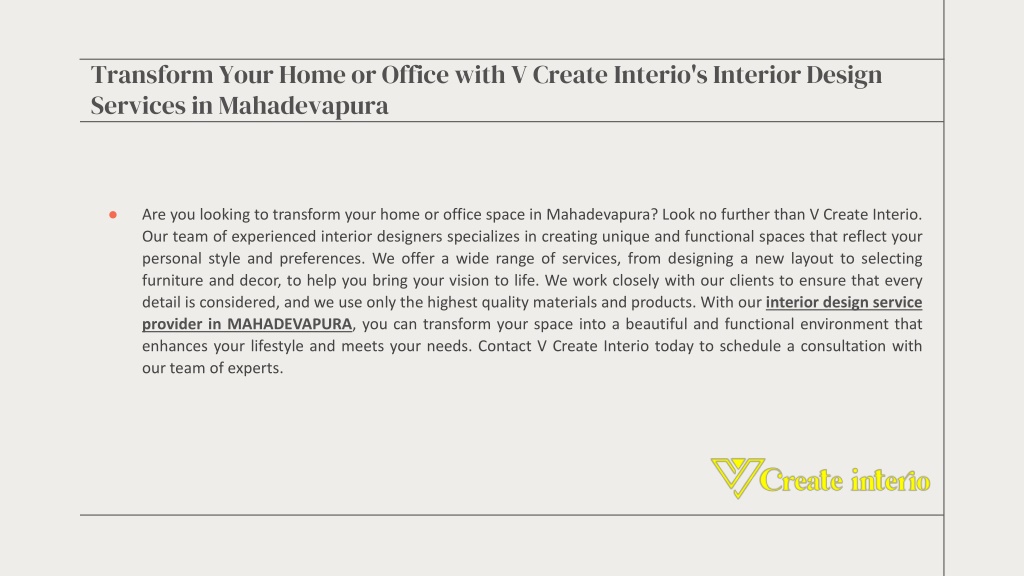 Transform Your Home or Office with V Create Interio's Interior Design Services in Mahadevapura

● Are you looking to transform your home or office space in Mahadevapura? Look no further than V Create Interio. Our team of experienced interior designers specializes in creating unique and functional spaces that reflect your personal style and preferences. We offer a wide range of services, from designing a new layout to selecting furniture and decor, to help you bring your vision to life. We work closely with our clients to ensure that every detail is considered, and we use only the highest quality materials and products. With our interior design service provider in MAHADEVAPURA, you can transform your space into a beautiful and functional environment that enhances your lifestyle and meets your needs. Contact V Create Interio today to schedule a consultation with our team of experts.

V Create interio